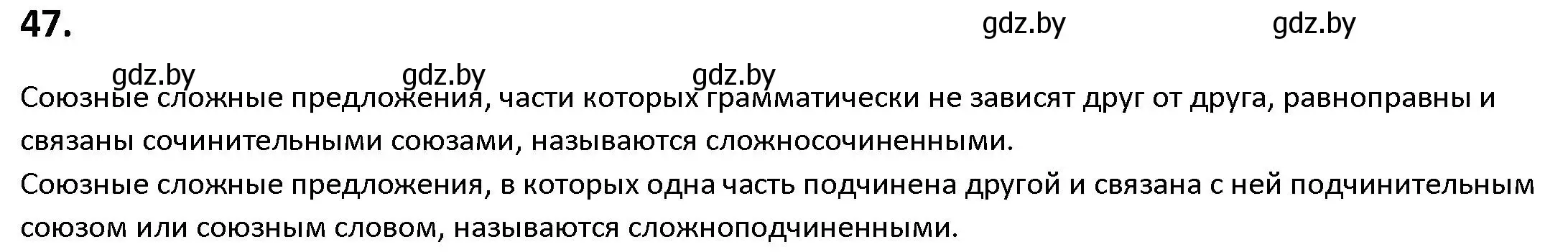 47.

gdz.by gdz.by

gdz.by gdz.by gdz.by

Союзные сложные предложения, части которых грамматически не зависят друг от друга, равноправны и связаны сочинительными союзами, называются сложносочиненными.
Союзные сложные предложения, в которых одна часть подчинена другой и связана с ней подчинительным союзом или союзным словом, называются сложноподчиненными.